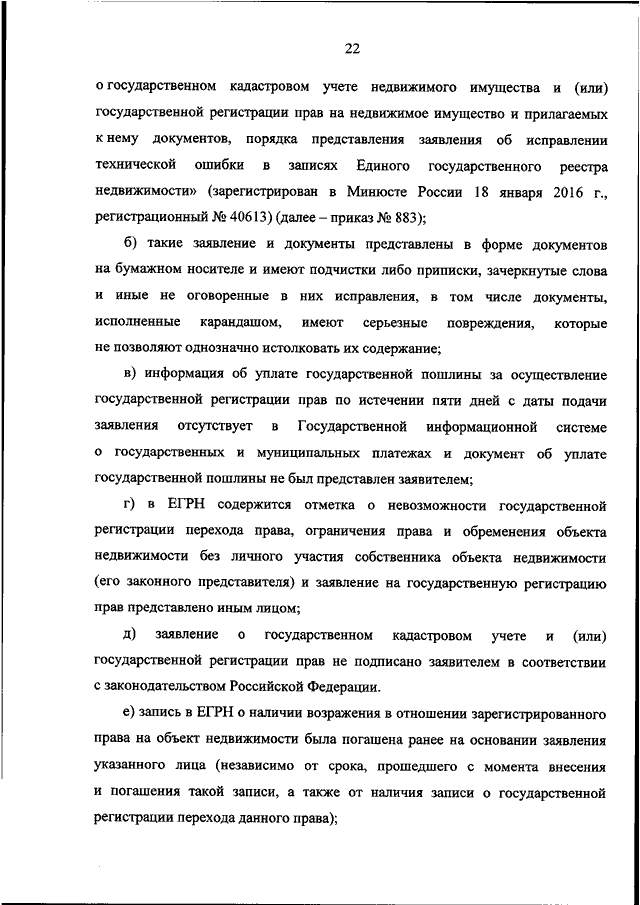 22

о государственном кадастровом учете недвижимого имущества и (или) государственной регистрации прав на недвижимое имущество и прилагаемых к нему документов, порядка представления заявления об исправлении технической ошибки в записях Единого государственного реестра недвижимости» (зарегистрирован в Минюсте России 18 января 2016 г., регистрационный № 40613) (далее – приказ № 883);

б) такие заявление и документы представлены в форме документов на бумажном носителе и имеют подчистки либо приписки, зачеркнутые слова и иные не оговоренные в них исправления, в том числе документы, исполненные карандашом, имеют серьезные повреждения, которые не позволяют однозначно истолковать их содержание;

в) информация об уплате государственной пошлины за осуществление государственной регистрации прав по истечении пяти дней с даты подачи заявления отсутствует в Государственной информационной системе о государственных и муниципальных платежах и документ об уплате государственной пошлины не был представлен заявителем;

г) в ЕГРН содержится отметка о невозможности государственной регистрации перехода права, ограничения права и обременения объекта недвижимости без личного участия собственника объекта недвижимости (его законного представителя) и заявление на государственную регистрацию прав представлено иным лицом;

д) заявление о государственном кадастровом учете и (или) государственной регистрации прав не подписано заявителем в соответствии с законодательством Российской Федерации.

е) запись в ЕГРН о наличии возражения в отношении зарегистрированного права на объект недвижимости была погашена ранее на основании заявления указанного лица (независимо от срока, прошедшего с момента внесения и погашения такой записи, а также от наличия записи о государственной регистрации перехода данного права);